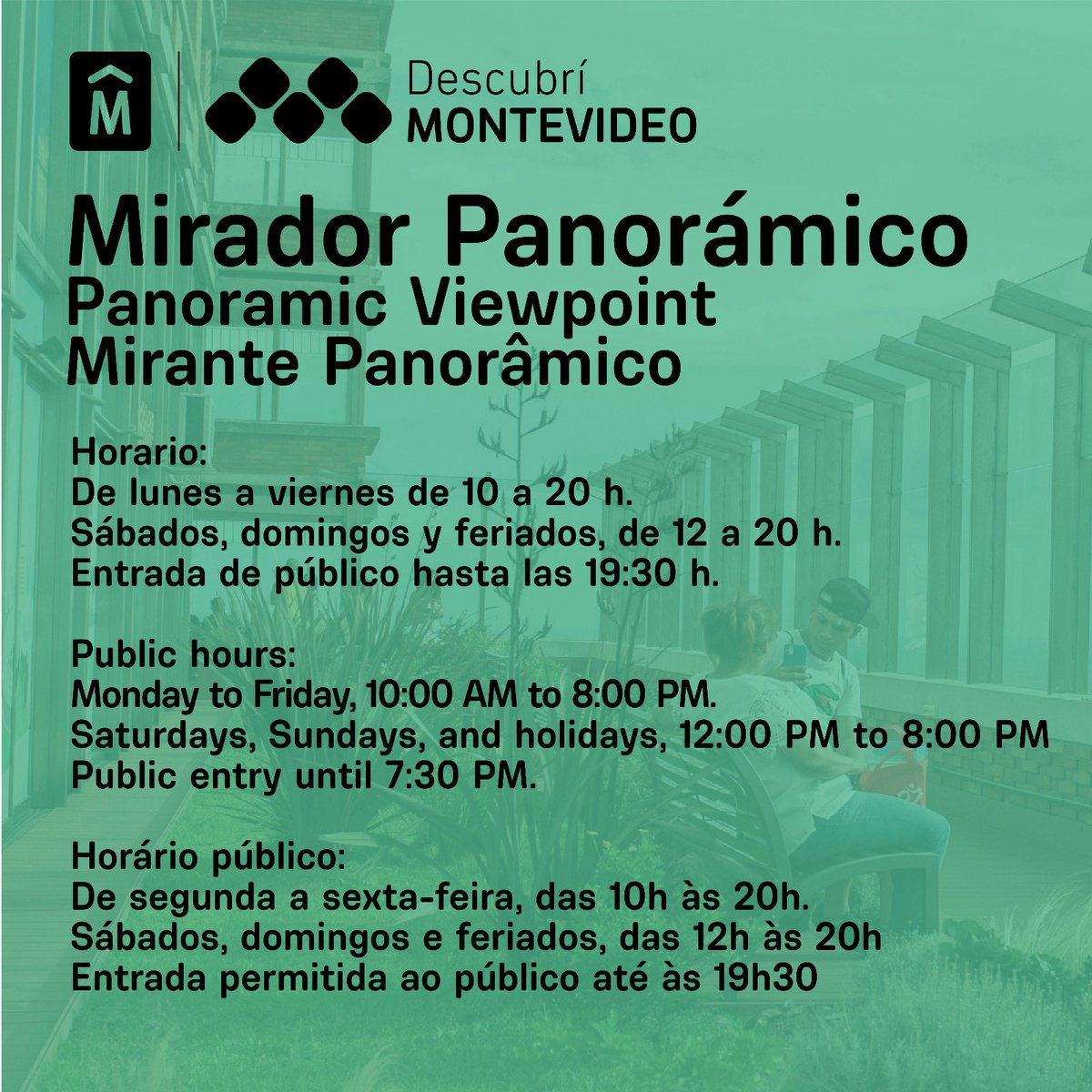 M

Descubrí
MONTEVIDEO

Mirador Panorámico
Panoramic Viewpoint
Mirante Panorâmico

Horario:
De lunes a viernes de 10 a 20 h.
Sábados, domingos y feriados, de 12 a 20 h.
Entrada de público hasta las 19:30 h.

Public hours:
Monday to Friday, 10:00 AM to 8:00 PM.
Saturdays, Sundays, and holidays, 12:00 PM to 8:00 PM
Public entry until 7:30 PM.

Horário público:
De segunda a sexta-feira, das 10h às 20h.
Sábados, domingos e feriados, das 12h às 20h
Entrada permitida ao público até às 19h30